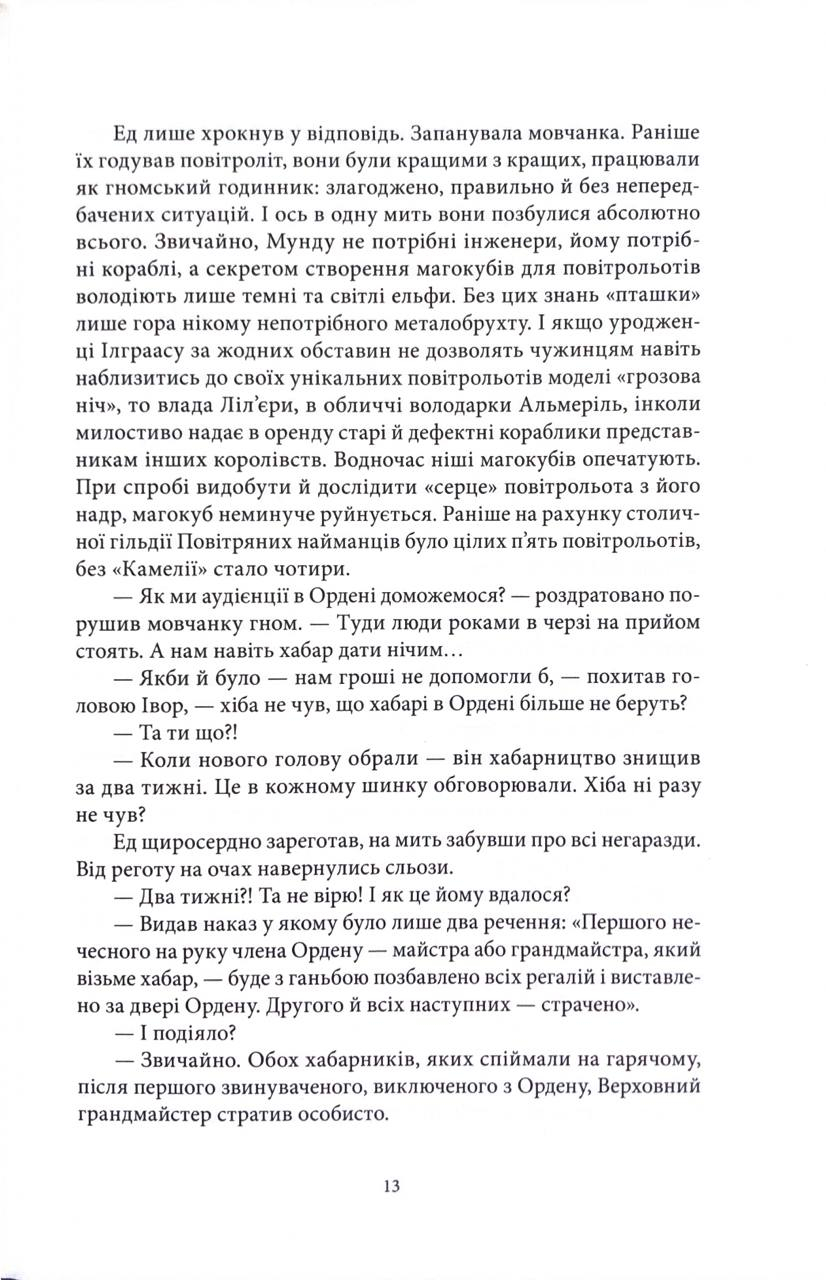 Ед лише хрокнув у відповідь. Запанувала мовчанка. Раніше їх годував повітроліт, вони були кращими з кращих, працювали як гномський годинник: злагоджено, правильно й без непередбачених ситуацій. І ось в одну мить вони позбулися абсолютно всього. Звичайно, Мунду не потрібні інженери, йому потрібні кораблі, а секретом створення магокубів для повітрольотів володіють лише темні та світлі ельфи. Без цих знань «пташки» лише гора нікому непотрібного металобрухту. І якщо уродженці Ілграасу за жодних обставин не дозволять чужинцям навіть наблизитись до своїх унікальних повітрольотів моделі «грозова ніч», то влада Ліл'єри, в обличчі володарки Альмеріль, інколи милостиво надає в оренду старі й дефектні кораблики представникам інших королівств. Водночас ніші магокубів опечатують. При спробі видобути й дослідити «серце» повітрольота з його надр, магокуб неминуче руйнується. Раніше на рахунку столичної гільдії Повітряних найманців було цілих п'ять повітрольотів, без «Камелії» стало чотири.

— Як ми аудієнції в Ордені доможемося? — роздратовано порушив мовчанку гном. — Туди люди роками в черзі на прийом стоять. А нам навіть хабар дати нічим…

— Якби й було — нам гроші не допомогли б, — похитав головою Івор, — хіба не чув, що хабарі в Ордені більше не беруть?

— Та ти що?!

— Коли нового голову обрали — він хабарництво знищив за два тижні. Це в кожному шинку обговорювали. Хіба ні разу не чув?

Ед щиросердно зареготав, на мить забувши про всі негаразди. Від реготу на очах навернулись сльози.

— Два тижні?! Та не вірю! І як це йому вдалося?

— Видав наказ у якому було лише два речення: «Першого нечесного на руку члена Ордену — майстра або грандмайстра, який візьме хабар, — буде з ганьбою позбавлено всіх регалій і виставлено за двері Ордену. Другого й всіх наступних — страчено».

— І подіяло?

— Звичайно. Обох хабарників, яких спіймали на гарячому, після першого звинуваченого, виключеного з Ордену, Верховний грандмайстер стратив особисто.

13